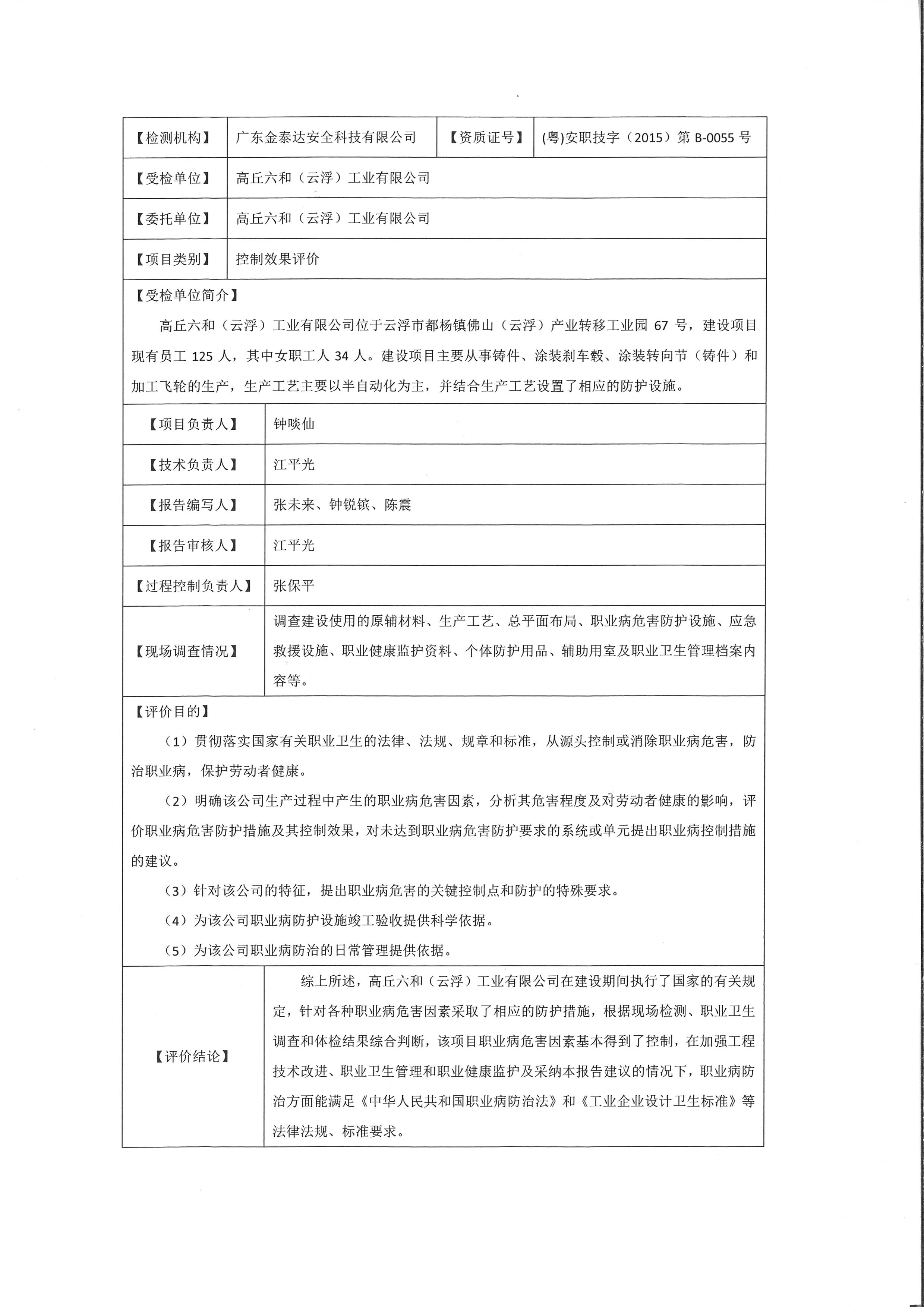 | 【检测机构】 | 广东金泰达安全科技有限公司 | 【资质证号】 | (粤)安职技字（2015）第 B-0055 号 |
|---|---|---|---|
| 【受检单位】 | 高丘六和（云浮）工业有限公司 | | |
| 【委托单位】 | 高丘六和（云浮）工业有限公司 | | |
| 【项目类别】 | 控制效果评价 | | |

【受检单位简介】

高丘六和（云浮）工业有限公司位于云浮市都杨镇佛山（云浮）产业转移工业园 67 号，建设项目现有员工 125 人，其中女职工人 34 人。建设项目主要从事铸件、涂装刹车毂、涂装转向节（铸件）和加工飞轮的生产，生产工艺主要以半自动化为主，并结合生产工艺设置了相应的防护设施。

| 【项目负责人】 | 钟啖仙 |
|---|---|
| 【技术负责人】 | 江平光 |
| 【报告编写人】 | 张未来、钟锐镔、陈震 |
| 【报告审核人】 | 江平光 |
| 【过程控制负责人】 | 张保平 |
| 【现场调查情况】 | 调查建设使用的原辅材料、生产工艺、总平面布局、职业病危害防护设施、应急救援设施、职业健康监护资料、个体防护用品、辅助用室及职业卫生管理档案内容等。 |

【评价目的】

（1）贯彻落实国家有关职业卫生的法律、法规、规章和标准，从源头控制或消除职业病危害，防治职业病，保护劳动者健康。

（2）明确该公司生产过程中产生的职业病危害因素，分析其危害程度及对劳动者健康的影响，评价职业病危害防护措施及其控制效果，对未达到职业病危害防护要求的系统或单元提出职业病控制措施的建议。

（3）针对该公司的特征，提出职业病危害的关键控制点和防护的特殊要求。

（4）为该公司职业病防护设施竣工验收提供科学依据。

（5）为该公司职业病防治的日常管理提供依据。

| 【评价结论】 | 综上所述，高丘六和（云浮）工业有限公司在建设期间执行了国家的有关规定，针对各种职业病危害因素采取了相应的防护措施，根据现场检测、职业卫生调查和体检结果综合判断，该项目职业病危害因素基本得到了控制，在加强工程技术改进、职业卫生管理和职业健康监护及采纳本报告建议的情况下，职业病防治方面能满足《中华人民共和国职业病防治法》和《工业企业设计卫生标准》等法律法规、标准要求。 |
|---|---|